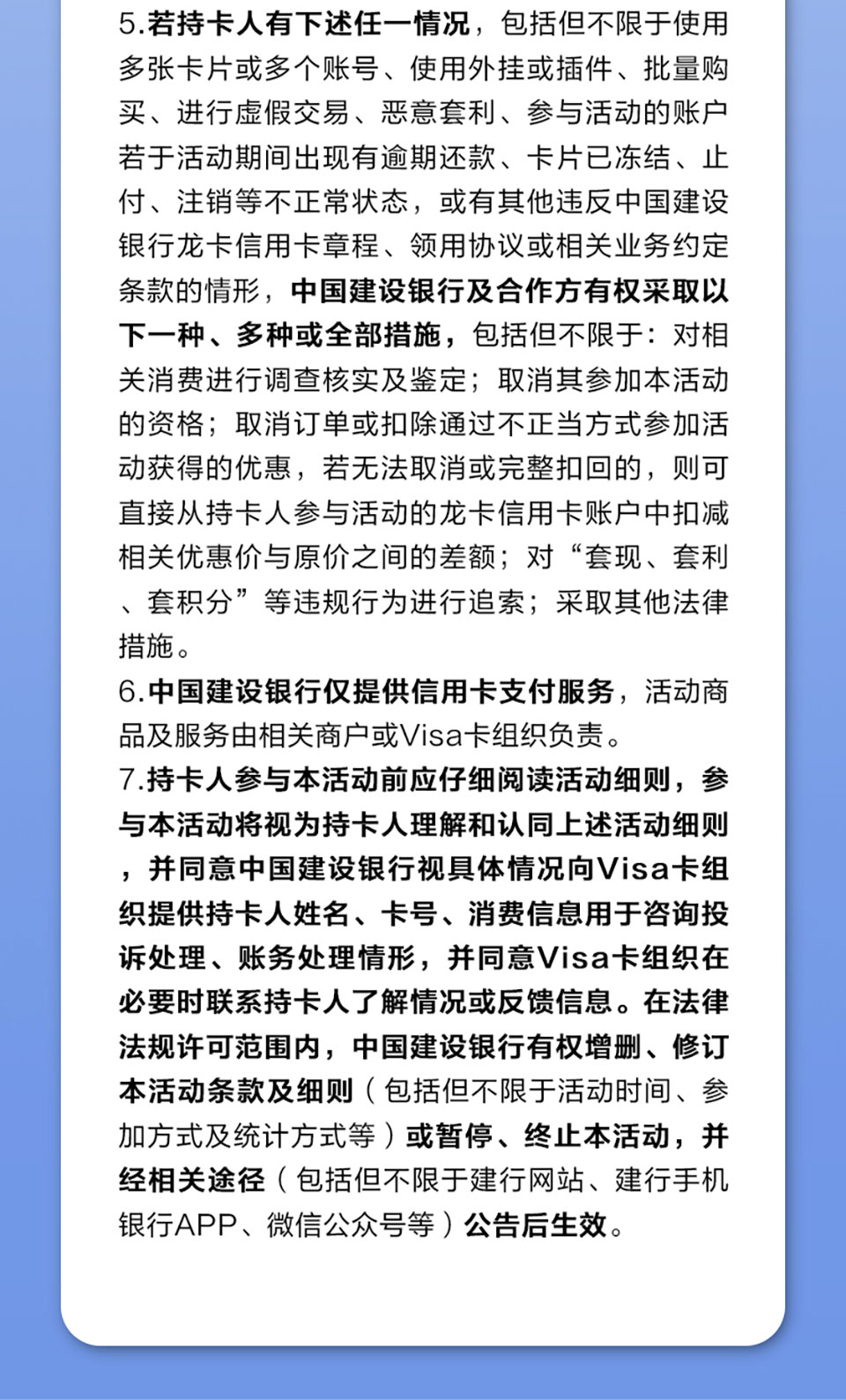 5.若持卡人有下述任一情况，包括但不限于使用多张卡片或多个账号、使用外挂或插件、批量购买、进行虚假交易、恶意套利、参与活动的账户若于活动期间出现有逾期还款、卡片已冻结、止付、注销等不正常状态，或有其他违反中国建设银行龙卡信用卡章程、领用协议或相关业务约定条款的情形，中国建设银行及合作方有权采取以下一种、多种或全部措施，包括但不限于：对相关消费进行调查核实及鉴定；取消其参加本活动的资格；取消订单或扣除通过不正当方式参加活动获得的优惠，若无法取消或完整扣回的，则可直接从持卡人参与活动的龙卡信用卡账户中扣减相关优惠价与原价之间的差额；对“套现、套利、套积分”等违规行为进行追索；采取其他法律措施。

6.中国建设银行仅提供信用卡支付服务，活动商品及服务由相关商户或Visa卡组织负责。

7.持卡人参与本活动前应仔细阅读活动细则，参与本活动将视为持卡人理解和认同上述活动细则，并同意中国建设银行视具体情况向Visa卡组织提供持卡人姓名、卡号、消费信息用于咨询投诉处理、账务处理情形，并同意Visa卡组织在必要时联系持卡人了解情况或反馈信息。在法律法规许可范围内，中国建设银行有权增删、修订本活动条款及细则（包括但不限于活动时间、参加方式及统计方式等）或暂停、终止本活动，并经相关途径（包括但不限于建行网站、建行手机银行APP、微信公众号等）公告后生效。